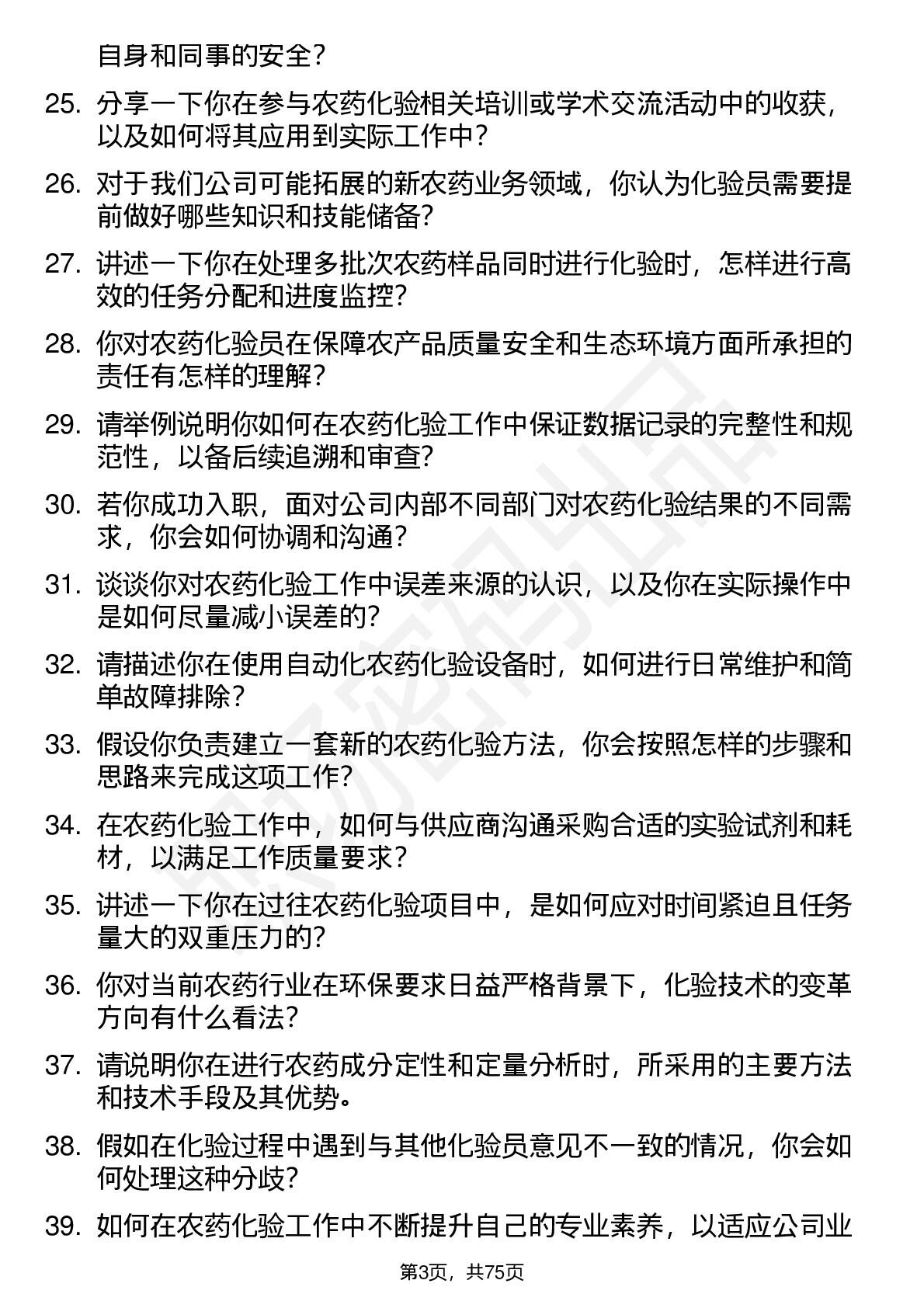 自身和同事的安全？

25. 分享一下你在参与农药化验相关培训或学术交流活动中的收获，以及如何将其应用到实际工作中？

26. 对于我们公司可能拓展的新农药业务领域，你认为化验员需要提前做好哪些知识和技能储备？

27. 讲述一下你在处理多批次农药样品同时进行化验时，怎样进行高效的任务分配和进度监控？

28. 你对农药化验员在保障农产品质量安全和生态环境方面所承担的责任有怎样的理解？

29. 请举例说明你如何在农药化验工作中保证数据记录的完整性和规范性，以备后续追溯和审查？

30. 若你成功入职，面对公司内部不同部门对农药化验结果的不同需求，你会如何协调和沟通？

31. 谈谈你对农药化验工作中误差来源的认识，以及你在实际操作中是如何尽量减小误差的？

32. 请描述你在使用自动化农药化验设备时，如何进行日常维护和简单故障排除？

33. 假设你负责建立一套新的农药化验方法，你会按照怎样的步骤和思路来完成这项工作？

34. 在农药化验工作中，如何与供应商沟通采购合适的实验试剂和耗材，以满足工作质量要求？

35. 讲述一下你在过往农药化验项目中，是如何应对时间紧迫且任务量大的双重压力的？

36. 你对当前农药行业在环保要求日益严格背景下，化验技术的变革方向有什么看法？

37. 请说明你在进行农药成分定性和定量分析时，所采用的主要方法和技术手段及其优势。

38. 假如在化验过程中遇到与其他化验员意见不一致的情况，你会如何处理这种分歧？

39. 如何在农药化验工作中不断提升自己的专业素养，以适应公司业

第3页，共75页